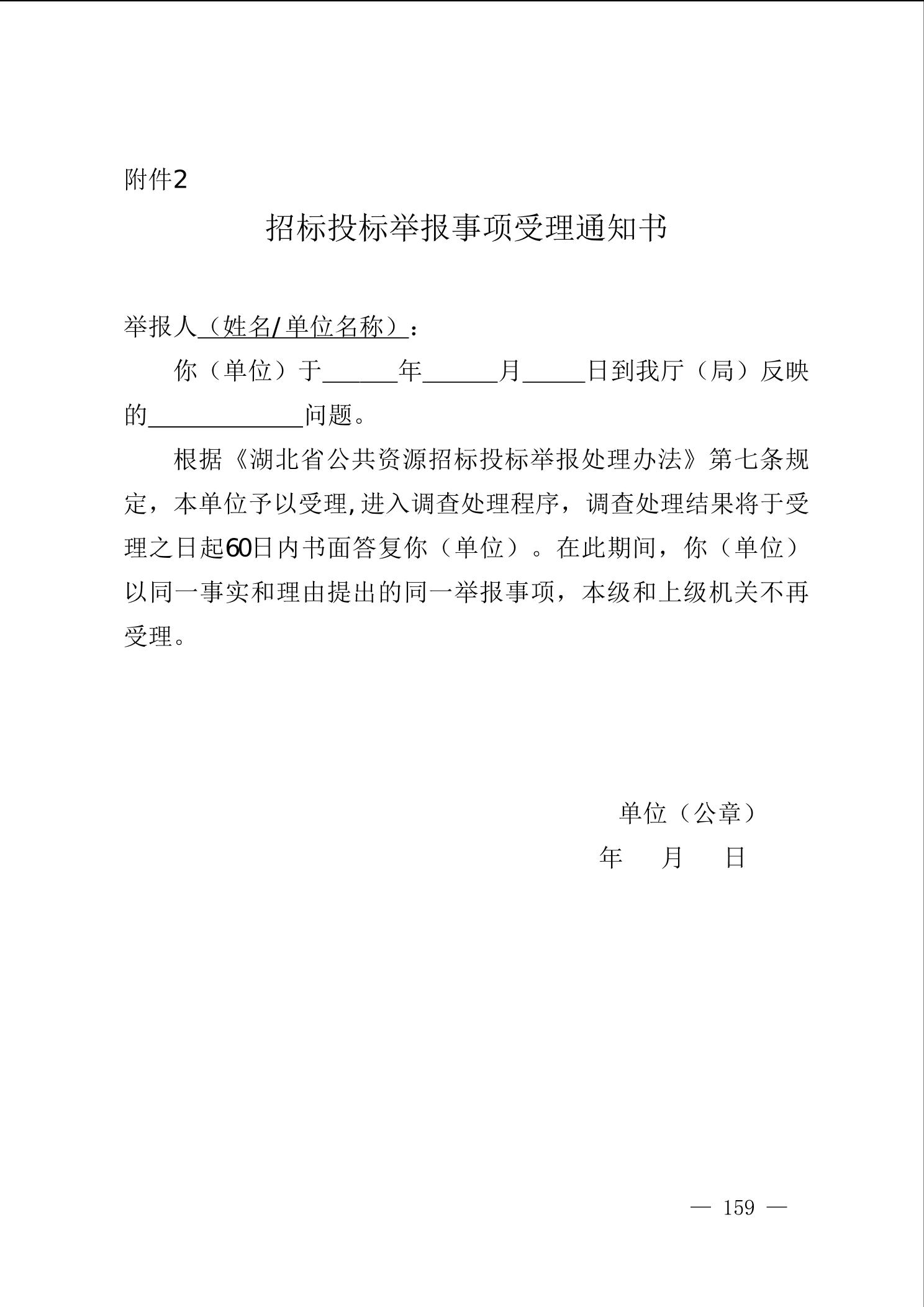 附件2

招标投标举报事项受理通知书

举报人（姓名/单位名称）：

你（单位）于______年______月_____日到我厅（局）反映的____________问题。

根据《湖北省公共资源招标投标举报处理办法》第七条规定，本单位予以受理,进入调查处理程序，调查处理结果将于受理之日起60日内书面答复你（单位）。在此期间，你（单位）以同一事实和理由提出的同一举报事项，本级和上级机关不再受理。

单位（公章）
年 月 日

— 159 —